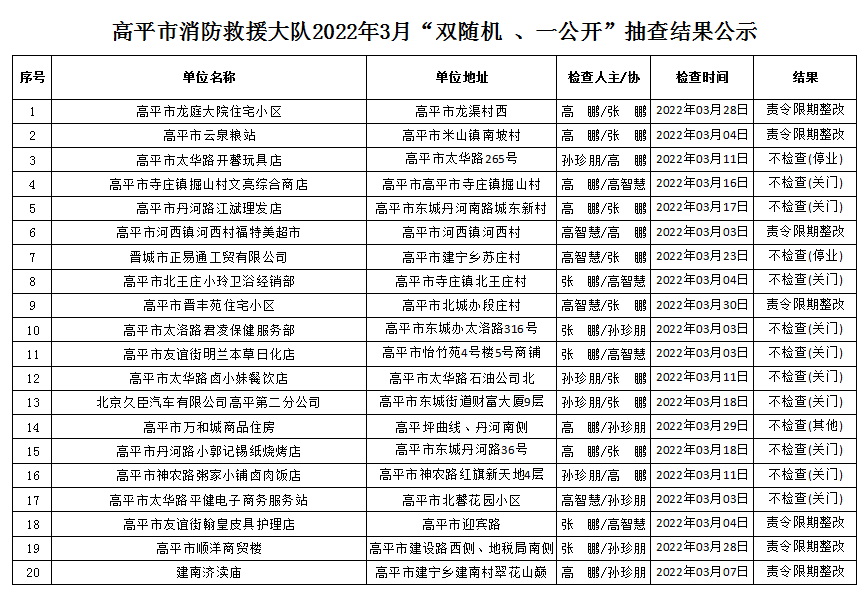 高平市消防救援大队2022年3月“双随机 、一公开”抽查结果公示

| 序号 | 单位名称 | 单位地址 | 检查人主/协 | 检查时间 | 结果 |
|---|---|---|---|---|---|
| 1 | 高平市龙庭大院住宅小区 | 高平市龙渠村西 | 高 鹏/张 鹏 | 2022年03月28日 | 责令限期整改 |
| 2 | 高平市云泉粮站 | 高平市米山镇南坡村 | 高 鹏/张 鹏 | 2022年03月04日 | 责令限期整改 |
| 3 | 高平市太华路开馨玩具店 | 高平市太华路265号 | 孙珍朋/高 鹏 | 2022年03月11日 | 不检查(停业) |
| 4 | 高平市寺庄镇掘山村文亮综合商店 | 高平市高平市寺庄镇掘山村 | 高 鹏/高智慧 | 2022年03月16日 | 不检查(关门) |
| 5 | 高平市丹河路江斌理发店 | 高平市东城丹河南路城东新村 | 高 鹏/张 鹏 | 2022年03月17日 | 不检查(关门) |
| 6 | 高平市河西镇河西村福特美超市 | 高平市河西镇河西村 | 高智慧/高 鹏 | 2022年03月03日 | 责令限期整改 |
| 7 | 晋城市正易通工贸有限公司 | 高平市建宁乡苏庄村 | 高智慧/张 鹏 | 2022年03月23日 | 不检查(停业) |
| 8 | 高平市北王庄小玲卫浴经销部 | 高平市寺庄镇北王庄村 | 张 鹏/高智慧 | 2022年03月04日 | 不检查(关门) |
| 9 | 高平市晋丰苑住宅小区 | 高平市北城办段庄村 | 高智慧/张 鹏 | 2022年03月30日 | 责令限期整改 |
| 10 | 高平市太洛路君凌保健服务部 | 高平市东城办太洛路316号 | 张 鹏/孙珍朋 | 2022年03月03日 | 不检查(关门) |
| 11 | 高平市友谊街明兰本草日化店 | 高平市怡竹苑4号楼5号商铺 | 张 鹏/高智慧 | 2022年03月03日 | 不检查(关门) |
| 12 | 高平市太华路卤小妹餐饮店 | 高平市太华路石油公司北 | 孙珍朋/张 鹏 | 2022年03月11日 | 不检查(关门) |
| 13 | 北京久臣汽车有限公司高平第二分公司 | 高平市东城街道财富大厦9层 | 孙珍朋/张 鹏 | 2022年03月18日 | 不检查(关门) |
| 14 | 高平市万和城商品住房 | 高平坪曲线、丹河南侧 | 高 鹏/孙珍朋 | 2022年03月29日 | 不检查(其他) |
| 15 | 高平市丹河路小郭记锡纸烧烤店 | 高平市东城丹河路36号 | 高 鹏/张 鹏 | 2022年03月18日 | 不检查(关门) |
| 16 | 高平市神农路粥家小铺卤肉饭店 | 高平市神农路红旗新天地4层 | 孙珍朋/高 鹏 | 2022年03月11日 | 不检查(关门) |
| 17 | 高平市太华路平健电子商务服务站 | 高平市北馨花园小区 | 高智慧/孙珍朋 | 2022年03月03日 | 不检查(关门) |
| 18 | 高平市友谊街翰皇皮具护理店 | 高平市迎宾路 | 张 鹏/高智慧 | 2022年03月04日 | 责令限期整改 |
| 19 | 高平市顺洋商贸楼 | 高平市建设路西侧、地税局南侧 | 张 鹏/孙珍朋 | 2022年03月28日 | 责令限期整改 |
| 20 | 建南济渎庙 | 高平市建宁乡建南村翠花山巅 | 高 鹏/孙珍朋 | 2022年03月07日 | 责令限期整改 |